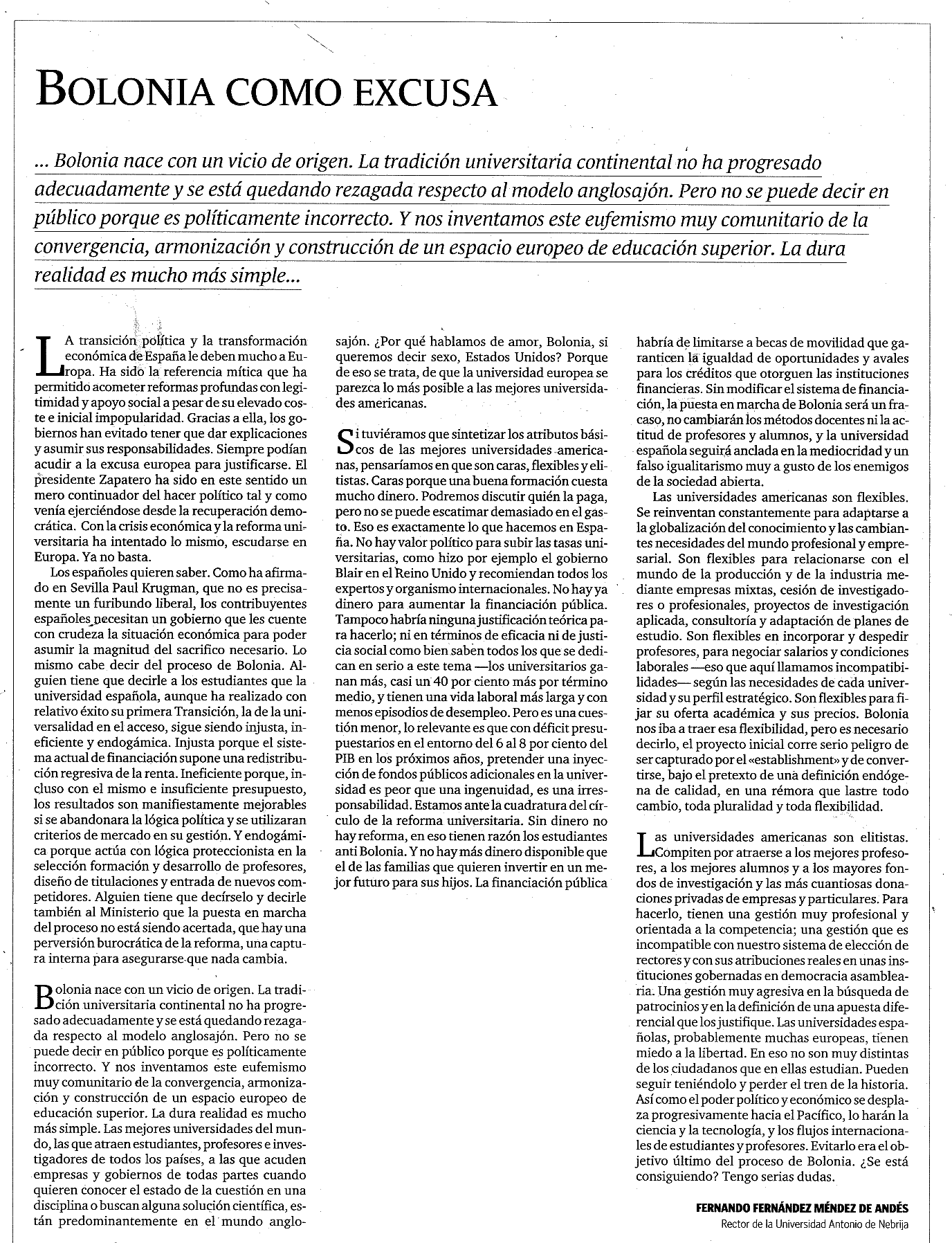 BOLONIA COMO EXCUSA

... Bolonia nace con un vicio de origen. La tradición universitaria continental no ha progresado adecuadamente y se está quedando rezagada respecto al modelo anglosajón. Pero no se puede decir en público porque es políticamente incorrecto. Y nos inventamos este eufemismo muy comunitario de la convergencia, armonización y construcción de un espacio europeo de educación superior. La dura realidad es mucho más simple...

LA transición política y la transformación económica de España le deben mucho a Europa. Ha sido la referencia mítica que ha permitido acometer reformas profundas con legitimidad y apoyo social a pesar de su elevado coste e inicial impopularidad. Gracias a ella, los gobiernos han evitado tener que dar explicaciones y asumir sus responsabilidades. Siempre podían acudir a la excusa europea para justificarse. El presidente Zapatero ha sido en este sentido un mero continuador del hacer político tal y como venía ejerciéndose desde la recuperación democrática. Con la crisis económica y la reforma universitaria ha intentado lo mismo, escudarse en Europa. Ya no basta.

Los españoles quieren saber. Como ha afirmado en Sevilla Paul Krugman, que no es precisamente un furibundo liberal, los contribuyentes españoles necesitan un gobierno que les cuente con crudeza la situación económica para poder asumir la magnitud del sacrifico necesario. Lo mismo cabe decir del proceso de Bolonia. Alguien tiene que decirle a los estudiantes que la universidad española, aunque ha realizado con relativo éxito su primera Transición, la de la universalidad en el acceso, sigue siendo injusta, ineficiente y endogámica. Injusta porque el sistema actual de financiación supone una redistribución regresiva de la renta. Ineficiente porque, incluso con el mismo e insuficiente presupuesto, los resultados son manifiestamente mejorables si se abandonara la lógica política y se utilizaran criterios de mercado en su gestión. Y endogámica porque actúa con lógica proteccionista en la selección formación y desarrollo de profesores, diseño de titulaciones y entrada de nuevos competidores. Alguien tiene que decírselo y decirle también al Ministerio que la puesta en marcha del proceso no está siendo acertada, que hay una perversión burocrática de la reforma, una captura interna para asegurarse que nada cambia.

Bolonia nace con un vicio de origen. La tradición universitaria continental no ha progresado adecuadamente y se está quedando rezagada respecto al modelo anglosajón. Pero no se puede decir en público porque es políticamente incorrecto. Y nos inventamos este eufemismo muy comunitario de la convergencia, armonización y construcción de un espacio europeo de educación superior. La dura realidad es mucho más simple. Las mejores universidades del mundo, las que atraen estudiantes, profesores e investigadores de todos los países, a las que acuden empresas y gobiernos de todas partes cuando quieren conocer el estado de la cuestión en una disciplina o buscan alguna solución científica, están predominantemente en el mundo anglosajón. ¿Por qué hablamos de amor, Bolonia, si queremos decir sexo, Estados Unidos? Porque de eso se trata, de que la universidad europea se parezca lo más posible a las mejores universidades americanas.

Si tuviéramos que sintetizar los atributos básicos de las mejores universidades americanas, pensaríamos en que son caras, flexibles y elitistas. Caras porque una buena formación cuesta mucho dinero. Podremos discutir quién la paga, pero no se puede escatimar demasiado en el gasto. Eso es exactamente lo que hacemos en España. No hay valor político para subir las tasas universitarias, como hizo por ejemplo el gobierno Blair en el Reino Unido y recomiendan todos los expertos y organismo internacionales. No hay ya dinero para aumentar la financiación pública. Tampoco habría ninguna justificación teórica para hacerlo; ni en términos de eficacia ni de justicia social como bien saben todos los que se dedican en serio a este tema —los universitarios ganan más, casi un 40 por ciento más por término medio, y tienen una vida laboral más larga y con menos episodios de desempleo. Pero es una cuestión menor, lo relevante es que con déficit presupuestarios en el entorno del 6 al 8 por ciento del PIB en los próximos años, pretender una inyección de fondos públicos adicionales en la universidad es peor que una ingenuidad, es una irresponsabilidad. Estamos ante la cuadratura del círculo de la reforma universitaria. Sin dinero no hay reforma, en eso tienen razón los estudiantes anti Bolonia. Y no hay más dinero disponible que el de las familias que quieren invertir en un mejor futuro para sus hijos. La financiación pública habría de limitarse a becas de movilidad que garanticen la igualdad de oportunidades y avales para los créditos que otorguen las instituciones financieras. Sin modificar el sistema de financiación, la puesta en marcha de Bolonia será un fracaso, no cambiarán los métodos docentes ni la actitud de profesores y alumnos, y la universidad española seguirá anclada en la mediocridad y un falso igualitarismo muy a gusto de los enemigos de la sociedad abierta.

Las universidades americanas son flexibles. Se reinventan constantemente para adaptarse a la globalización del conocimiento y las cambiantes necesidades del mundo profesional y empresarial. Son flexibles para relacionarse con el mundo de la producción y de la industria mediante empresas mixtas, cesión de investigadores o profesionales, proyectos de investigación aplicada, consultoría y adaptación de planes de estudio. Son flexibles en incorporar y despedir profesores, para negociar salarios y condiciones laborales —eso que aquí llamamos incompatibilidades— según las necesidades de cada universidad y su perfil estratégico. Son flexibles para fijar su oferta académica y sus precios. Bolonia nos iba a traer esa flexibilidad, pero es necesario decirlo, el proyecto inicial corre serio peligro de ser capturado por el «establishment» y de convertirse, bajo el pretexto de una definición endógena de calidad, en una rémora que lastre todo cambio, toda pluralidad y toda flexibilidad.

Las universidades americanas son elitistas. Compiten por atraerse a los mejores profesores, a los mejores alumnos y a los mayores fondos de investigación y las más cuantiosas donaciones privadas de empresas y particulares. Para hacerlo, tienen una gestión muy profesional y orientada a la competencia; una gestión que es incompatible con nuestro sistema de elección de rectores y con sus atribuciones reales en unas instituciones gobernadas en democracia asamblearia. Una gestión muy agresiva en la búsqueda de patrocinios y en la definición de una apuesta diferencial que los justifique. Las universidades españolas, probablemente muchas europeas, tienen miedo a la libertad. En eso no son muy distintas de los ciudadanos que en ellas estudian. Pueden seguir teniéndolo y perder el tren de la historia. Así como el poder político y económico se desplaza progresivamente hacia el Pacífico, lo harán la ciencia y la tecnología, y los flujos internacionales de estudiantes y profesores. Evitarlo era el objetivo último del proceso de Bolonia. ¿Se está consiguiendo? Tengo serias dudas.

FERNANDO FERNÁNDEZ MÉNDEZ DE ANDÉS
Rector de la Universidad Antonio de Nebrija